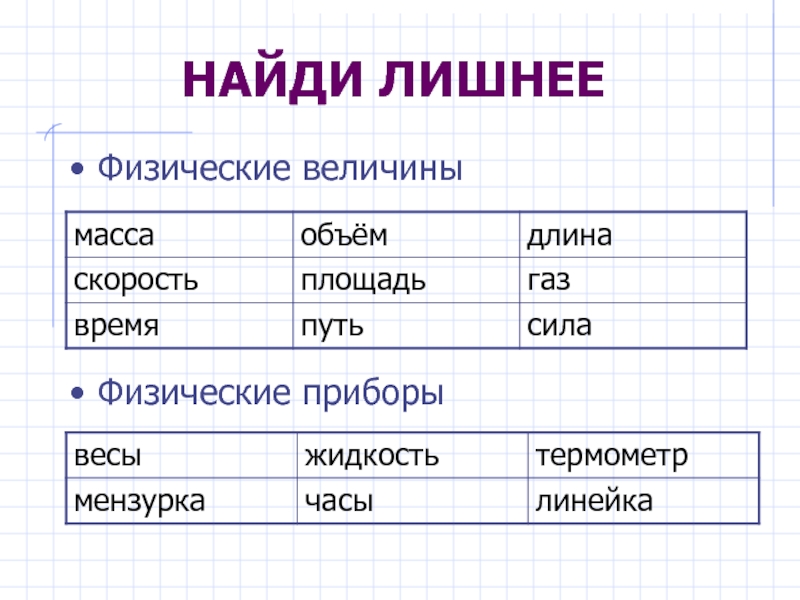 НАЙДИ ЛИШНЕЕ

• Физические величины

| масса | объём | длина |
|---|---|---|
| скорость | площадь | газ |
| время | путь | сила |

• Физические приборы

| весы | жидкость | термометр |
|---|---|---|
| мензурка | часы | линейка |